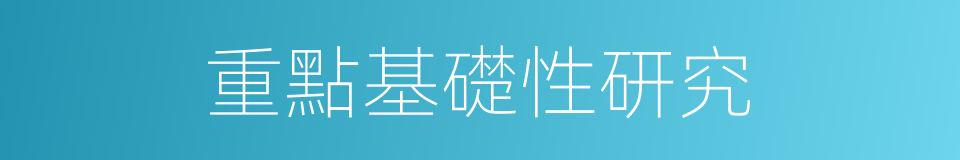 重點基礎性研究